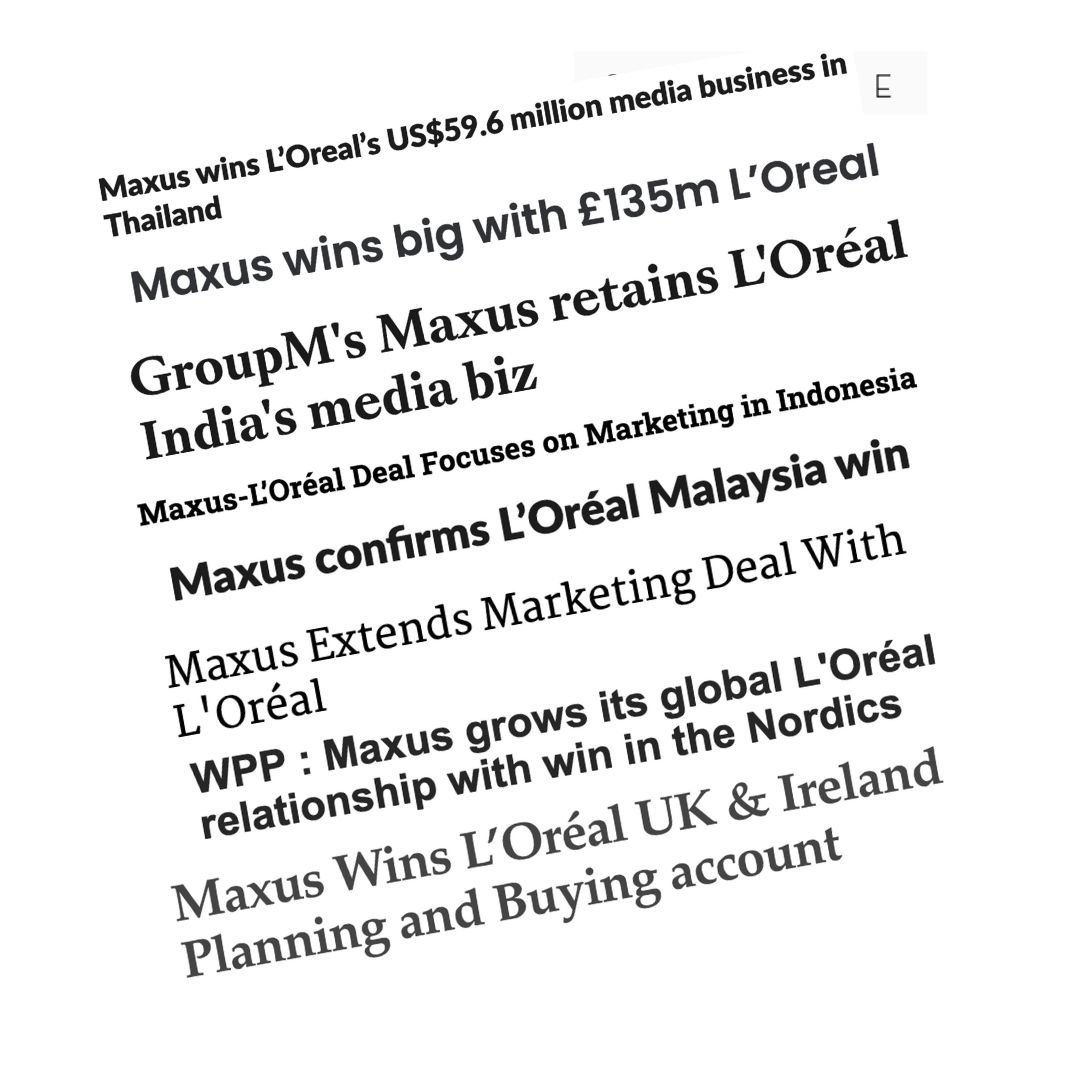 E

Maxus wins L'Oreal's US$59.6 million media business in Thailand

Maxus wins big with £135m L'Oreal

GroupM's Maxus retains L'Oréal India's media biz

Maxus-L'Oréal Deal Focuses on Marketing in Indonesia

Maxus confirms L'Oréal Malaysia win

Maxus Extends Marketing Deal With L'Oréal

WPP : Maxus grows its global L'Oréal relationship with win in the Nordics

Maxus Wins L'Oréal UK & Ireland Planning and Buying account